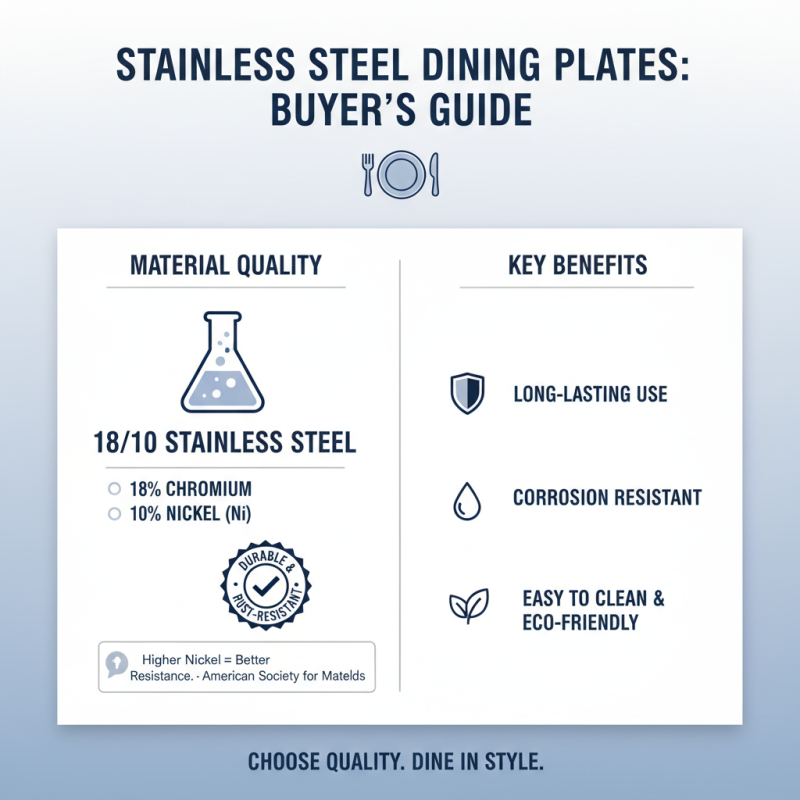 STAINLESS STEEL DINING PLATES: BUYER'S GUIDE

MATERIAL QUALITY

18/10 STAINLESS STEEL

18% CHROMIUM
10% NICKEL (Ni)

DURABLE & RUST-RESISTANT

Higher Nickel = Better Resistance. - American Society for Matelds

KEY BENEFITS

LONG-LASTING USE

CORROSION RESISTANT

EASY TO CLEAN & ECO-FRIENDLY

CHOOSE QUALITY. DINE IN STYLE.